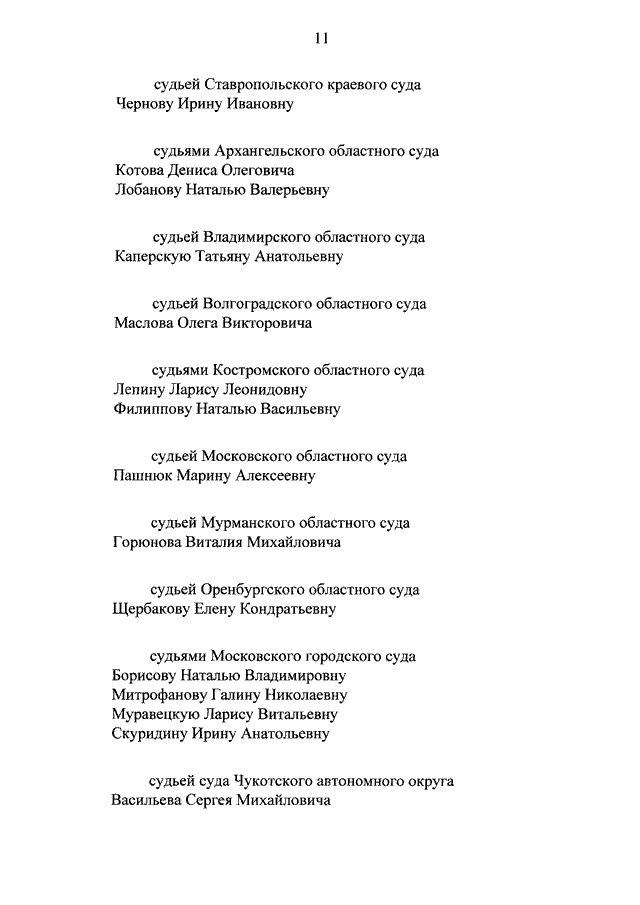 11

судьей Ставропольского краевого суда
Чернову Ирину Ивановну

судьями Архангельского областного суда
Котова Дениса Олеговича
Лобанову Наталью Валерьевну

судьей Владимирского областного суда
Каперскую Татьяну Анатольевну

судьей Волгоградского областного суда
Маслова Олега Викторовича

судьями Костромского областного суда
Лепину Ларису Леонидовну
Филиппову Наталью Васильевну

судьей Московского областного суда
Пашнюк Марину Алексеевну

судьей Мурманского областного суда
Горюнова Виталия Михайловича

судьей Оренбургского областного суда
Щербакову Елену Кондратьевну

судьями Московского городского суда
Борисову Наталью Владимировну
Митрофанову Галину Николаевну
Муравецкую Ларису Витальевну
Скуридину Ирину Анатольевну

судьей суда Чукотского автономного округа
Васильева Сергея Михайловича